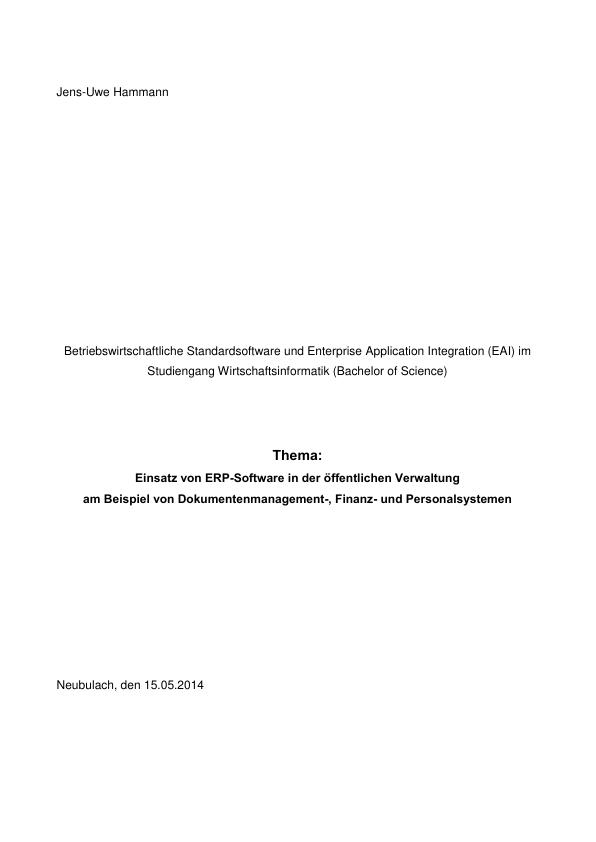 Jens-Uwe Hammann

Betriebswirtschaftliche Standardsoftware und Enterprise Application Integration (EAI) im Studiengang Wirtschaftsinformatik (Bachelor of Science)

Thema:
Einsatz von ERP-Software in der öffentlichen Verwaltung am Beispiel von Dokumentenmanagement-, Finanz- und Personalsystemen

Neubulach, den 15.05.2014